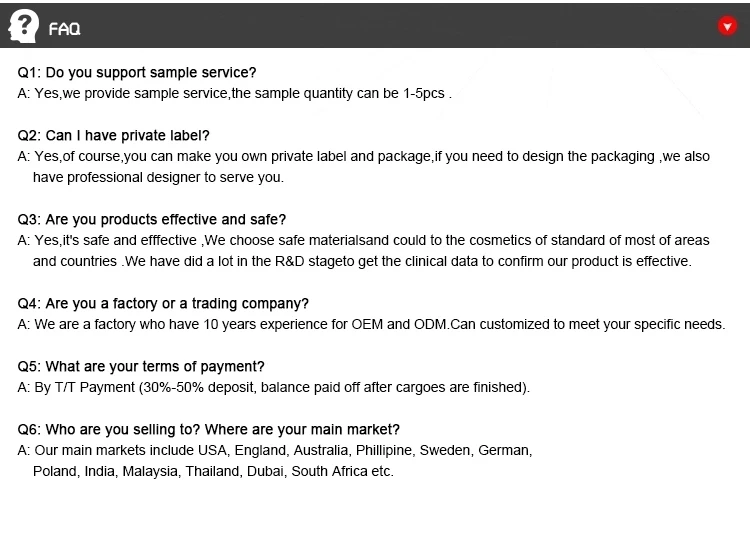 FAQ

Q1: Do you support sample service?
A: Yes,we provide sample service,the sample quantity can be 1-5pcs .

Q2: Can I have private label?
A: Yes,of course,you can make you own private label and package,if you need to design the packaging ,we also have professional designer to serve you.

Q3: Are you products effective and safe?
A: Yes,it's safe and efffective ,We choose safe materialsand could to the cosmetics of standard of most of areas and countries .We have did a lot in the R&D stageto get the clinical data to confirm our product is effective.

Q4: Are you a factory or a trading company?
A: We are a factory who have 10 years experience for OEM and ODM.Can customized to meet your specific needs.

Q5: What are your terms of payment?
A: By T/T Payment (30%-50% deposit, balance paid off after cargoes are finished).

Q6: Who are you selling to? Where are your main market?
A: Our main markets include USA, England, Australia, Phillipine, Sweden, German, Poland, India, Malaysia, Thailand, Dubai, South Africa etc.